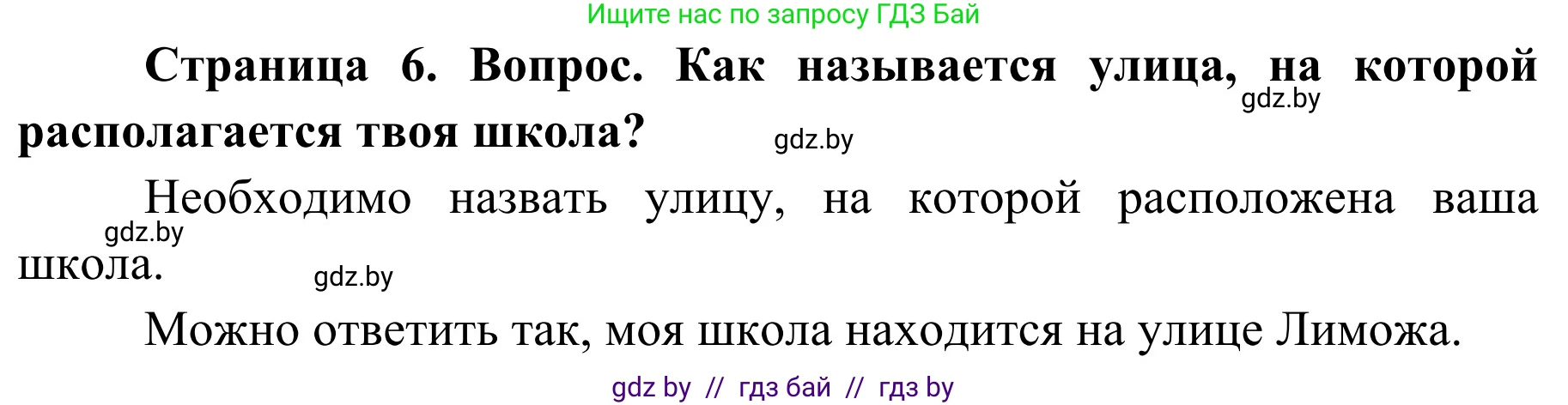 Ищите нас по запросу ГДЗ Бай

**Страница 6. Вопрос. Как называется улица, на которой располагается твоя школа?**

gdz.by

gdz.by

Необходимо назвать улицу, на которой расположена ваша школа.

gdz.by

gdz.by

Можно ответить так, моя школа находится на улице Лиможа.

gdz by // гдз бай // гдз by